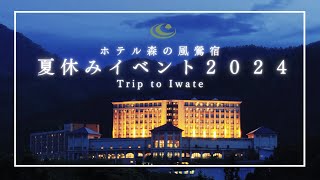 ホテル森の風鶯宿

夏休みイベント２０２４

Trip to Iwate